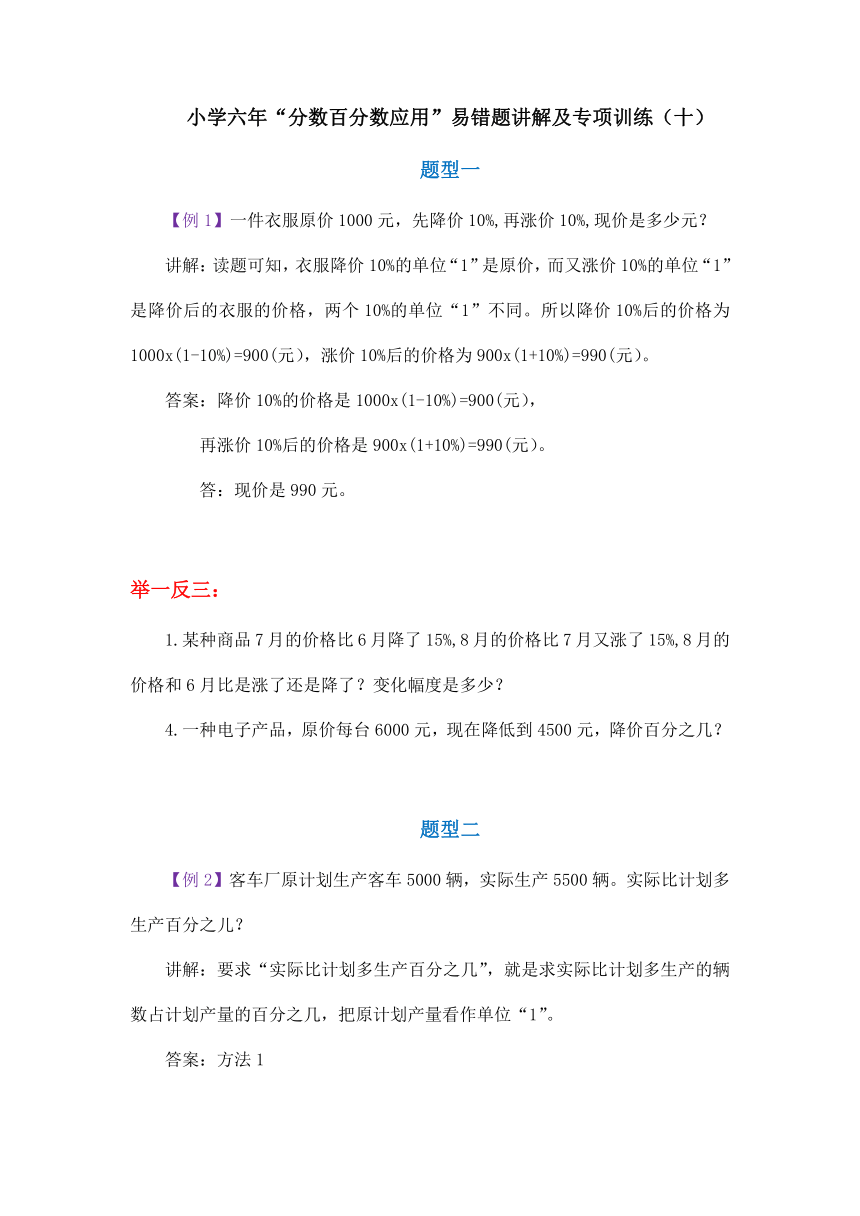 小学六年“分数百分数应用”易错题讲解及专项训练（十）

题型一

【例 1】一件衣服原价 1000 元，先降价 10%，再涨价 10%，现价是多少元？

讲解：读题可知，衣服降价 10%的单位“1”是原价，而又涨价 10%的单位“1”是降价后的衣服的价格，两个 10%的单位“1”不同。所以降价 10%后的价格为 1000x(1-10%)=900(元)，涨价 10%后的价格为 900x(1+10%)=990(元)。

答案：降价 10%的价格是 1000x(1-10%)=900(元)，

再涨价 10%后的价格是 900x(1+10%)=990(元)。

答：现价是 990 元。

举一反三：

1.某种商品 7 月的价格比 6 月降了 15%，8 月的价格比 7 月又涨了 15%，8 月的价格和 6 月比是涨了还是降了？变化幅度是多少？

4.一种电子产品，原价每台 6000 元，现在降低到 4500 元，降价百分之几？

题型二

【例 2】客车厂原计划生产客车 5000 辆，实际生产 5500 辆。实际比计划多生产百分之几？

讲解：要求“实际比计划多生产百分之几”，就是求实际比计划多生产的辆数占计划产量的百分之几，把原计划产量看作单位“1”。

答案：方法 1